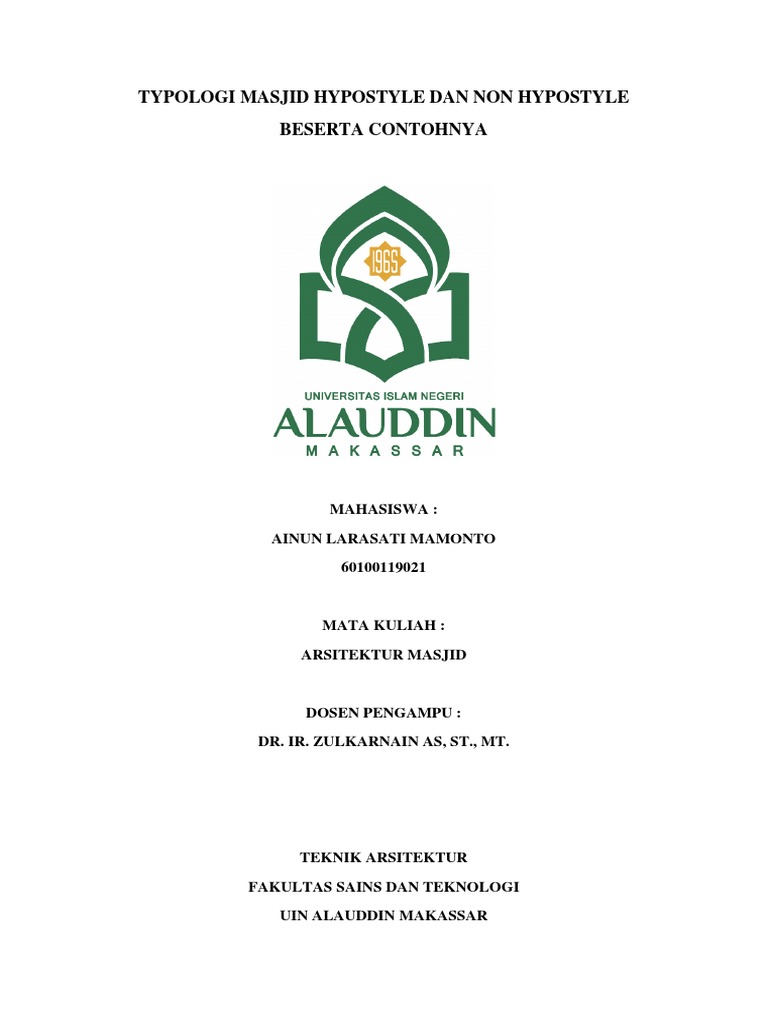 TYPOLOGI MASJID HYPOSTYLE DAN NON HYPOSTYLE
BESERTA CONTOHNYA

1965

UNIVERSITAS ISLAM NEGERI
ALAUDDIN
MAKASSAR

MAHASISWA :
AINUN LARASATI MAMONTO
60100119021

MATA KULIAH :
ARSITEKTUR MASJID

DOSEN PENGAMPU :
DR. IR. ZULKARNAIN AS, ST., MT.

TEKNIK ARSITEKTUR
FAKULTAS SAINS DAN TEKNOLOGI
UIN ALAUDDIN MAKASSAR